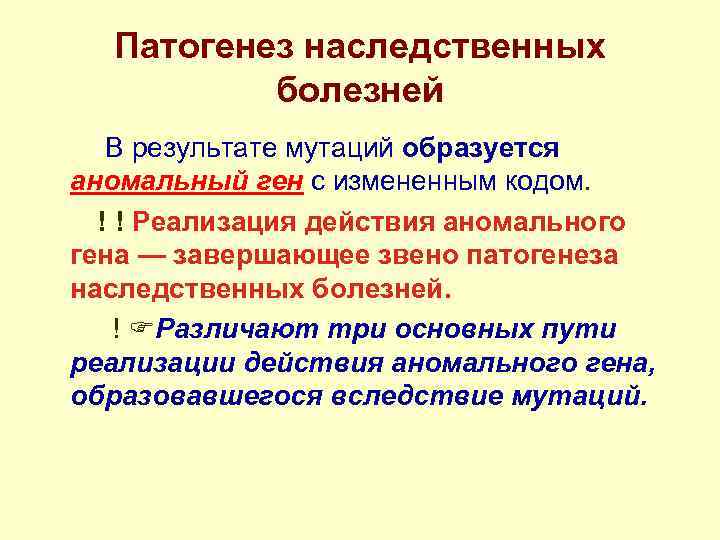 Патогенез наследственных болезней

В результате мутаций образуется аномальный ген с измененным кодом.

! ! Реализация действия аномального гена — завершающее звено патогенеза наследственных болезней.

! ☞ Различают три основных пути реализации действия аномального гена, образовавшегося вследствие мутаций.